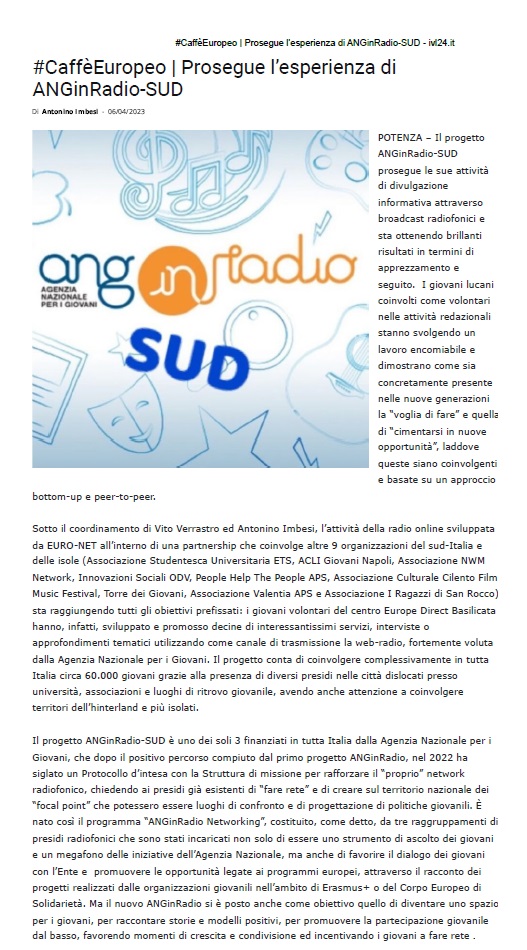 #CaffèEuropeo | Prosegue l'esperienza di ANGinRadio-SUD - ivl24.it

#CaffèEuropeo | Prosegue l'esperienza di ANGinRadio-SUD

Di Antonino Imbesi - 06/04/2023

ang in radio
AGENZIA NAZIONALE PER I GIOVANI
SUD

POTENZA – Il progetto ANGinRadio-SUD prosegue le sue attività di divulgazione informativa attraverso broadcast radiofonici e sta ottenendo brillanti risultati in termini di apprezzamento e seguito. I giovani lucani coinvolti come volontari nelle attività redazionali stanno svolgendo un lavoro encomiabile e dimostrano come sia concretamente presente nelle nuove generazioni la "voglia di fare" e quella di "cimentarsi in nuove opportunità", laddove queste siano coinvolgenti e basate su un approccio bottom-up e peer-to-peer.

Sotto il coordinamento di Vito Verrastro ed Antonino Imbesi, l'attività della radio online sviluppata da EURO-NET all'interno di una partnership che coinvolge altre 9 organizzazioni del sud-Italia e delle isole (Associazione Studentesca Universitaria ETS, ACLI Giovani Napoli, Associazione NWM Network, Innovazioni Sociali ODV, People Help The People APS, Associazione Culturale Cilento Film Music Festival, Torre dei Giovani, Associazione Valentia APS e Associazione I Ragazzi di San Rocco) sta raggiungendo tutti gli obiettivi prefissati: i giovani volontari del centro Europe Direct Basilicata hanno, infatti, sviluppato e promosso decine di interessantissimi servizi, interviste o approfondimenti tematici utilizzando come canale di trasmissione la web-radio, fortemente voluta dalla Agenzia Nazionale per i Giovani. Il progetto conta di coinvolgere complessivamente in tutta Italia circa 60.000 giovani grazie alla presenza di diversi presidi nelle città dislocati presso università, associazioni e luoghi di ritrovo giovanile, avendo anche attenzione a coinvolgere territori dell'hinterland e più isolati.

Il progetto ANGinRadio-SUD è uno dei soli 3 finanziati in tutta Italia dalla Agenzia Nazionale per i Giovani, che dopo il positivo percorso compiuto dal primo progetto ANGinRadio, nel 2022 ha siglato un Protocollo d'intesa con la Struttura di missione per rafforzare il "proprio" network radiofonico, chiedendo ai presidi già esistenti di "fare rete" e di creare sul territorio nazionale dei "focal point" che potessero essere luoghi di confronto e di progettazione di politiche giovanili. È nato così il programma "ANGinRadio Networking", costituito, come detto, da tre raggruppamenti di presidi radiofonici che sono stati incaricati non solo di essere uno strumento di ascolto dei giovani e un megafono delle iniziative dell'Agenzia Nazionale, ma anche di favorire il dialogo dei giovani con l'Ente e promuovere le opportunità legate ai programmi europei, attraverso il racconto dei progetti realizzati dalle organizzazioni giovanili nell'ambito di Erasmus+ o del Corpo Europeo di Solidarietà. Ma il nuovo ANGinRadio si è posto anche come obiettivo quello di diventare uno spazio per i giovani, per raccontare storie e modelli positivi, per promuovere la partecipazione giovanile dal basso, favorendo momenti di crescita e condivisione ed incentivando i giovani a fare rete .